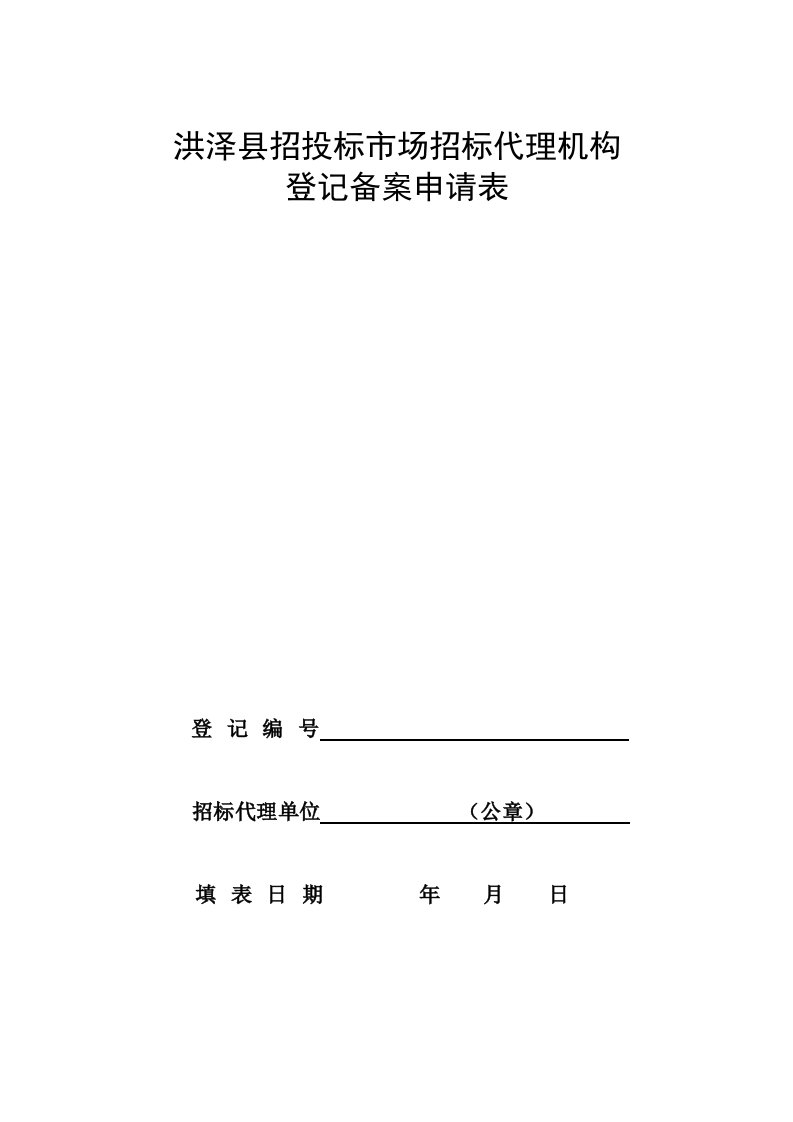 洪泽县招投标市场招标代理机构
登记备案申请表

登 记 编 号

招标代理单位 （公章）

填 表 日 期 年 月 日